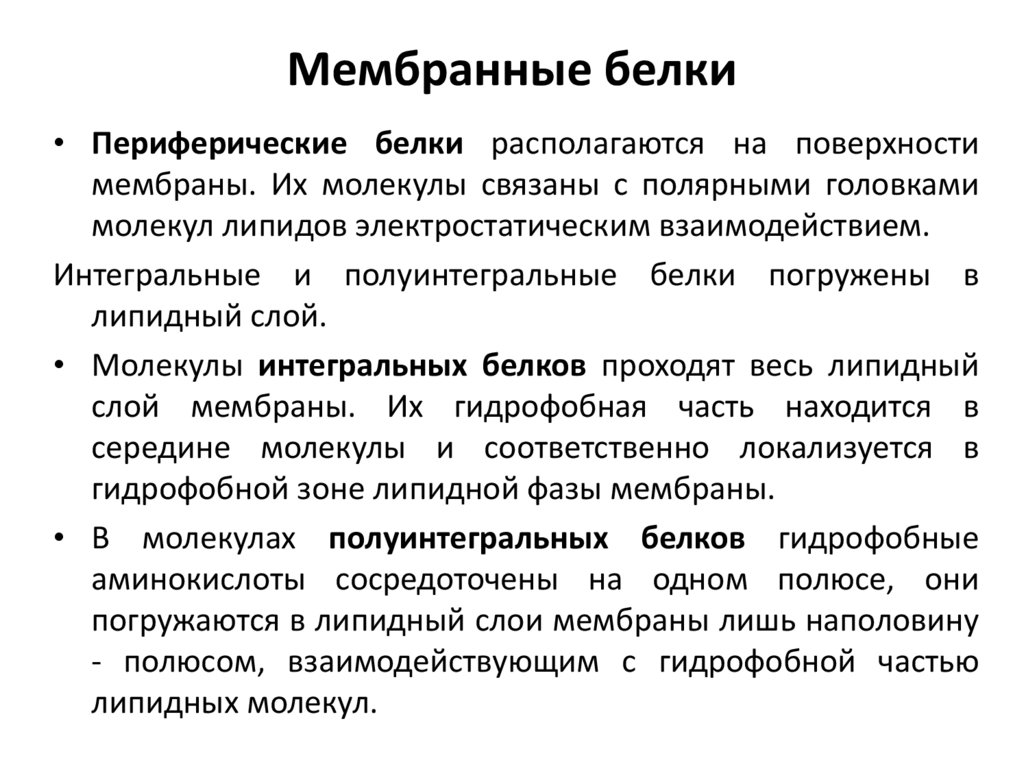 Мембранные белки

• Периферические белки располагаются на поверхности мембраны. Их молекулы связаны с полярными головками молекул липидов электростатическим взаимодействием.

Интегральные и полуинтегральные белки погружены в липидный слой.

• Молекулы интегральных белков проходят весь липидный слой мембраны. Их гидрофобная часть находится в середине молекулы и соответственно локализуется в гидрофобной зоне липидной фазы мембраны.

• В молекулах полуинтегральных белков гидрофобные аминокислоты сосредоточены на одном полюсе, они погружаются в липидный слои мембраны лишь наполовину - полюсом, взаимодействующим с гидрофобной частью липидных молекул.